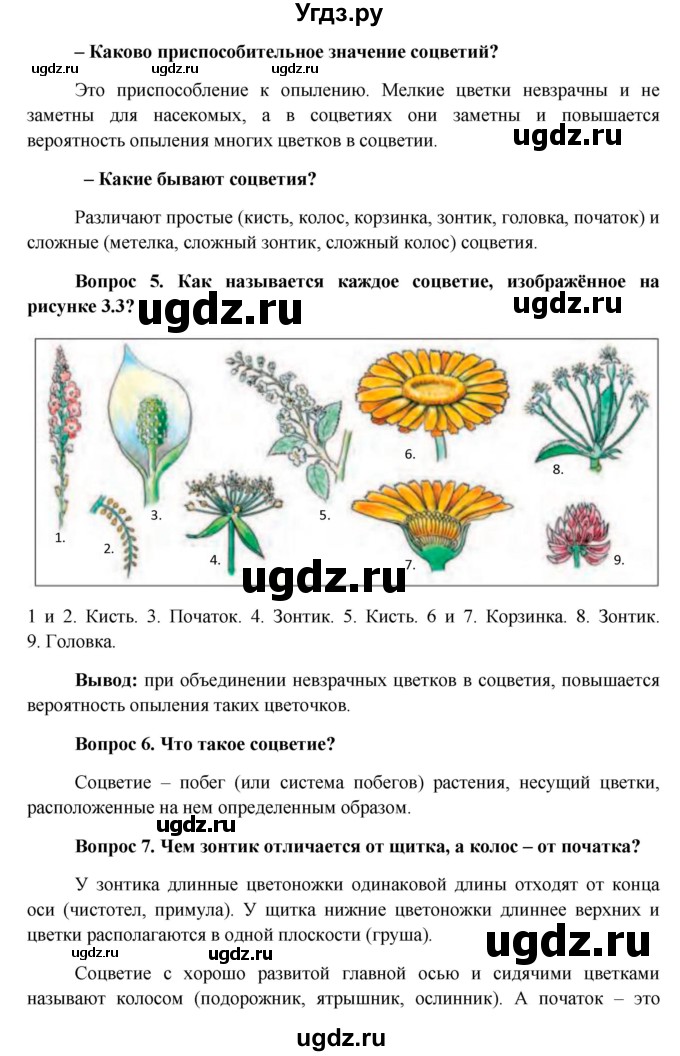 Угдз.ру

– Каково приспособительное значение соцветий?

ugdz.ru ugdz.ru ugdz.ru

Это приспособление к опылению. Мелкие цветки невзрачны и не заметны для насекомых, а в соцветиях они заметны и повышается вероятность опыления многих цветков в соцветии.

ugdz.ru

– Какие бывают соцветия?

Различают простые (кисть, колос, корзинка, зонтик, головка, початок) и сложные (метелка, сложный зонтик, сложный колос) соцветия.

Вопрос 5. Как называется каждое соцветие, изображённое на рисунке 3.3? ugdz.ru ugdz.ru

1. 2. 3. 4. 5. 6. 7. 8. 9.

ugdz.ru

1 и 2. Кисть. 3. Початок. 4. Зонтик. 5. Кисть. 6 и 7. Корзинка. 8. Зонтик. 9. Головка.

Вывод: при объединении невзрачных цветков в соцветия, повышается вероятность опыления таких цветочков.

Вопрос 6. Что такое соцветие?

Соцветие – побег (или система побегов) растения, несущий цветки, расположенные на нем определенным образом.

ugdz.ru

Вопрос 7. Чем зонтик отличается от щитка, а колос – от початка?

У зонтика длинные цветоножки одинаковой длины отходят от конца оси (чистотел, примула). У щитка нижние цветоножки длиннее верхних и цветки располагаются в одной плоскости (груша). ugdz.ru

Соцветие с хорошо развитой главной осью и сидячими цветками называют колосом (подорожник, ятрышник, ослинник). А початок – это

ugdz.ru